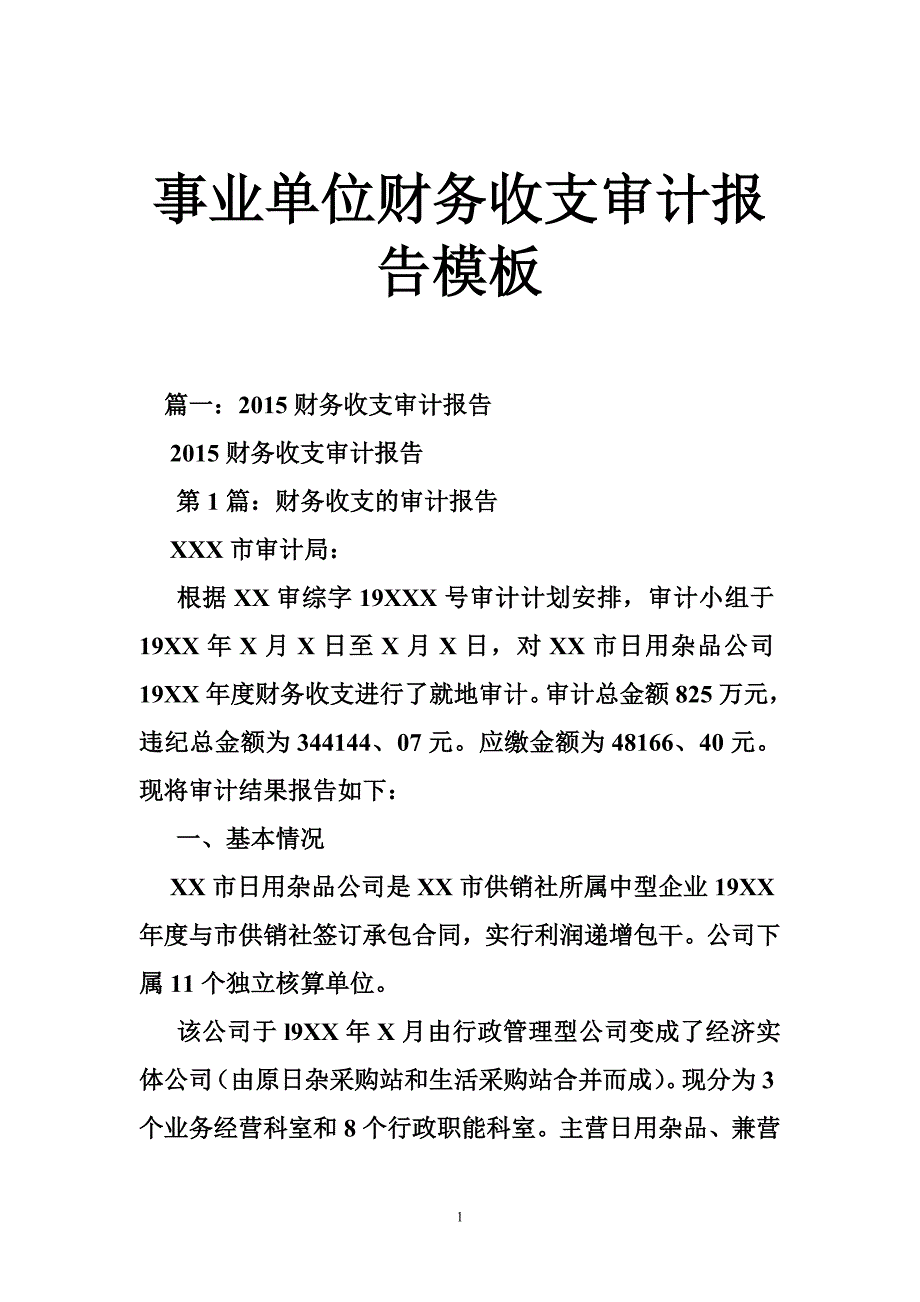 事业单位财务收支审计报告模板

篇一：2015 财务收支审计报告

2015 财务收支审计报告

第 1 篇：财务收支的审计报告

XXX 市审计局：

根据 XX 审综字 19XXX 号审计计划安排，审计小组于 19XX 年 X 月 X 日至 X 月 X 日，对 XX 市日用杂品公司 19XX 年度财务收支进行了就地审计。审计总金额 825 万元，违纪总金额为 344144、07 元。应缴金额为 48166、40 元。现将审计结果报告如下：

一、基本情况

XX 市日用杂品公司是 XX 市供销社所属中型企业 19XX 年度与市供销社签订承包合同，实行利润递增包干。公司下属 11 个独立核算单位。

该公司于 l9XX 年 X 月由行政管理型公司变成了经济实体公司（由原日杂采购站和生活采购站合并而成）。现分为 3 个业务经营科室和 8 个行政职能科室。主营日用杂品、兼营

1